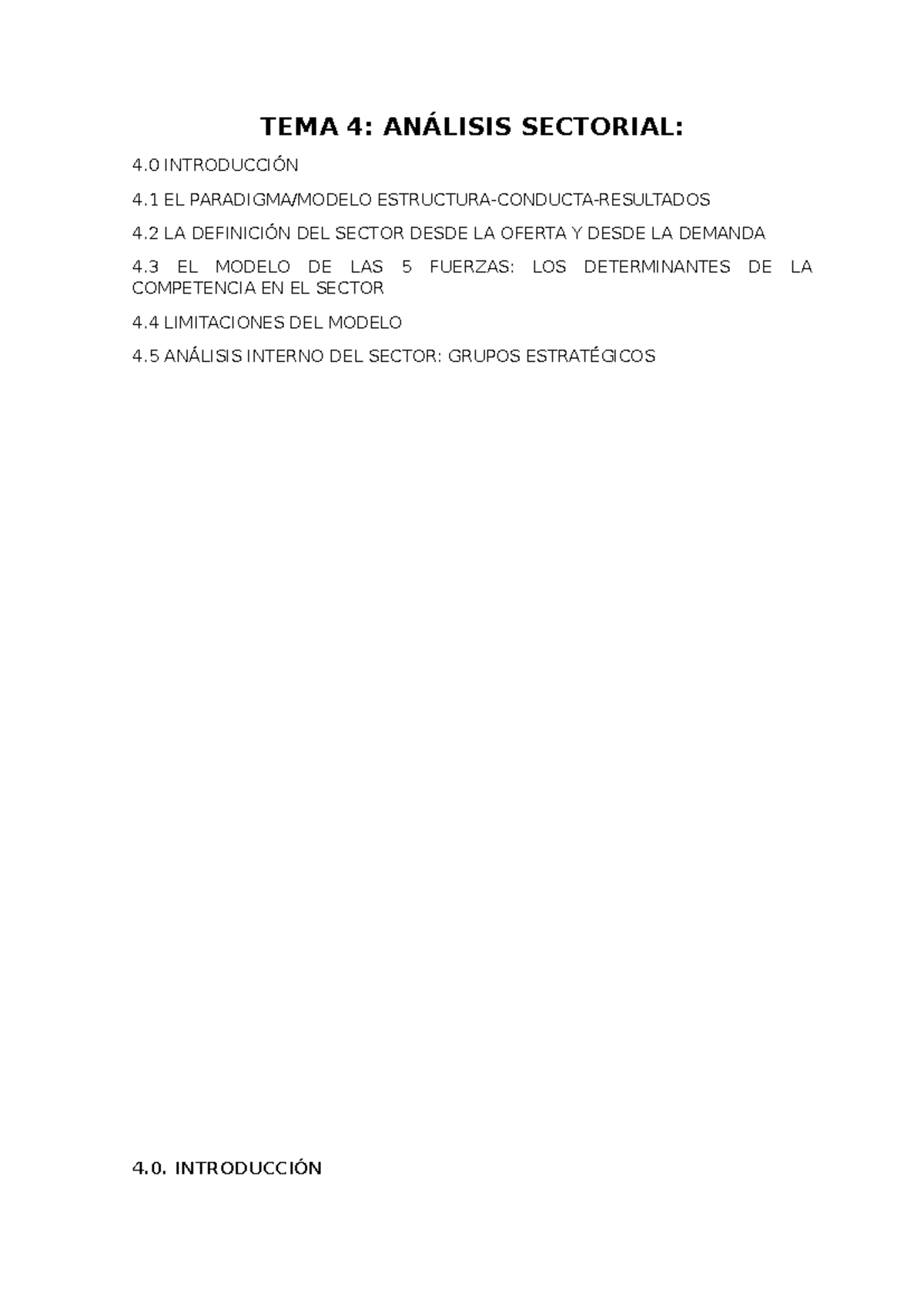 TEMA 4: ANÁLISIS SECTORIAL:

4.0 INTRODUCCIÓN

4.1 EL PARADIGMA/MODELO ESTRUCTURA-CONDUCTA-RESULTADOS

4.2 LA DEFINICIÓN DEL SECTOR DESDE LA OFERTA Y DESDE LA DEMANDA

4.3 EL MODELO DE LAS 5 FUERZAS: LOS DETERMINANTES DE LA COMPETENCIA EN EL SECTOR

4.4 LIMITACIONES DEL MODELO

4.5 ANÁLISIS INTERNO DEL SECTOR: GRUPOS ESTRATÉGICOS

4.0. INTRODUCCIÓN